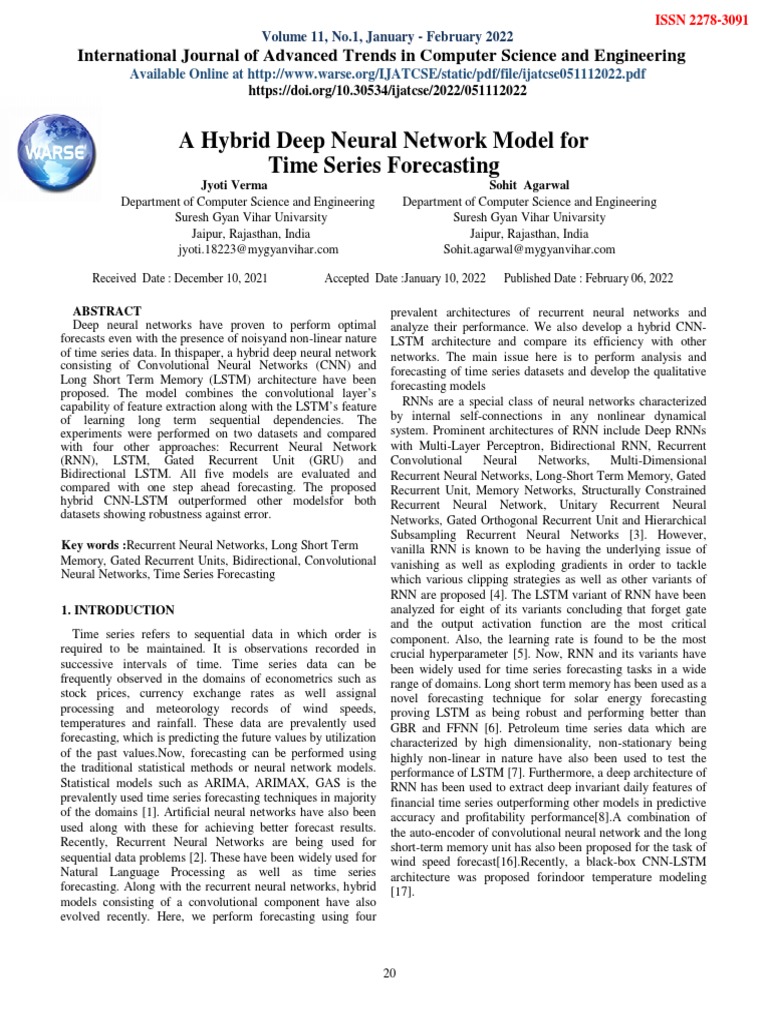 ISSN 2278-3091

Volume 11, No.1, January - February 2022

International Journal of Advanced Trends in Computer Science and Engineering

Available Online at http://www.warse.org/IJATCSE/static/pdf/file/ijatcse051112022.pdf

https://doi.org/10.30534/ijatcse/2022/051112022

WARSE

A Hybrid Deep Neural Network Model for Time Series Forecasting

Jyoti Verma
Department of Computer Science and Engineering
Suresh Gyan Vihar Univarsity
Jaipur, Rajasthan, India
jyoti.18223@mygyanvihar.com

Sohit Agarwal
Department of Computer Science and Engineering
Suresh Gyan Vihar Univarsity
Jaipur, Rajasthan, India
Sohit.agarwal@mygyanvihar.com

Received Date : December 10, 2021 Accepted Date :January 10, 2022 Published Date : February 06, 2022

ABSTRACT
Deep neural networks have proven to perform optimal forecasts even with the presence of noisyand non-linear nature of time series data. In thispaper, a hybrid deep neural network consisting of Convolutional Neural Networks (CNN) and Long Short Term Memory (LSTM) architecture have been proposed. The model combines the convolutional layer's capability of feature extraction along with the LSTM's feature of learning long term sequential dependencies. The experiments were performed on two datasets and compared with four other approaches: Recurrent Neural Network (RNN), LSTM, Gated Recurrent Unit (GRU) and Bidirectional LSTM. All five models are evaluated and compared with one step ahead forecasting. The proposed hybrid CNN-LSTM outperformed other modelsfor both datasets showing robustness against error.

Key words :Recurrent Neural Networks, Long Short Term Memory, Gated Recurrent Units, Bidirectional, Convolutional Neural Networks, Time Series Forecasting

1. INTRODUCTION

Time series refers to sequential data in which order is required to be maintained. It is observations recorded in successive intervals of time. Time series data can be frequently observed in the domains of econometrics such as stock prices, currency exchange rates as well assignal processing and meteorology records of wind speeds, temperatures and rainfall. These data are prevalently used forecasting, which is predicting the future values by utilization of the past values.Now, forecasting can be performed using the traditional statistical methods or neural network models. Statistical models such as ARIMA, ARIMAX, GAS is the prevalently used time series forecasting techniques in majority of the domains [1]. Artificial neural networks have also been used along with these for achieving better forecast results. Recently, Recurrent Neural Networks are being used for sequential data problems [2]. These have been widely used for Natural Language Processing as well as time series forecasting. Along with the recurrent neural networks, hybrid models consisting of a convolutional component have also evolved recently. Here, we perform forecasting using four prevalent architectures of recurrent neural networks and analyze their performance. We also develop a hybrid CNN-LSTM architecture and compare its efficiency with other networks. The main issue here is to perform analysis and forecasting of time series datasets and develop the qualitative forecasting models

RNNs are a special class of neural networks characterized by internal self-connections in any nonlinear dynamical system. Prominent architectures of RNN include Deep RNNs with Multi-Layer Perceptron, Bidirectional RNN, Recurrent Convolutional Neural Networks, Multi-Dimensional Recurrent Neural Networks, Long-Short Term Memory, Gated Recurrent Unit, Memory Networks, Structurally Constrained Recurrent Neural Network, Unitary Recurrent Neural Networks, Gated Orthogonal Recurrent Unit and Hierarchical Subsampling Recurrent Neural Networks [3]. However, vanilla RNN is known to be having the underlying issue of vanishing as well as exploding gradients in order to tackle which various clipping strategies as well as other variants of RNN are proposed [4]. The LSTM variant of RNN have been analyzed for eight of its variants concluding that forget gate and the output activation function are the most critical component. Also, the learning rate is found to be the most crucial hyperparameter [5]. Now, RNN and its variants have been widely used for time series forecasting tasks in a wide range of domains. Long short term memory has been used as a novel forecasting technique for solar energy forecasting proving LSTM as being robust and performing better than GBR and FFNN [6]. Petroleum time series data which are characterized by high dimensionality, non-stationary being highly non-linear in nature have also been used to test the performance of LSTM [7]. Furthermore, a deep architecture of RNN has been used to extract deep invariant daily features of financial time series outperforming other models in predictive accuracy and profitability performance[8].A combination of the auto-encoder of convolutional neural network and the long short-term memory unit has also been proposed for the task of wind speed forecast[16].Recently, a black-box CNN-LSTM architecture was proposed forindoor temperature modeling [17].

20